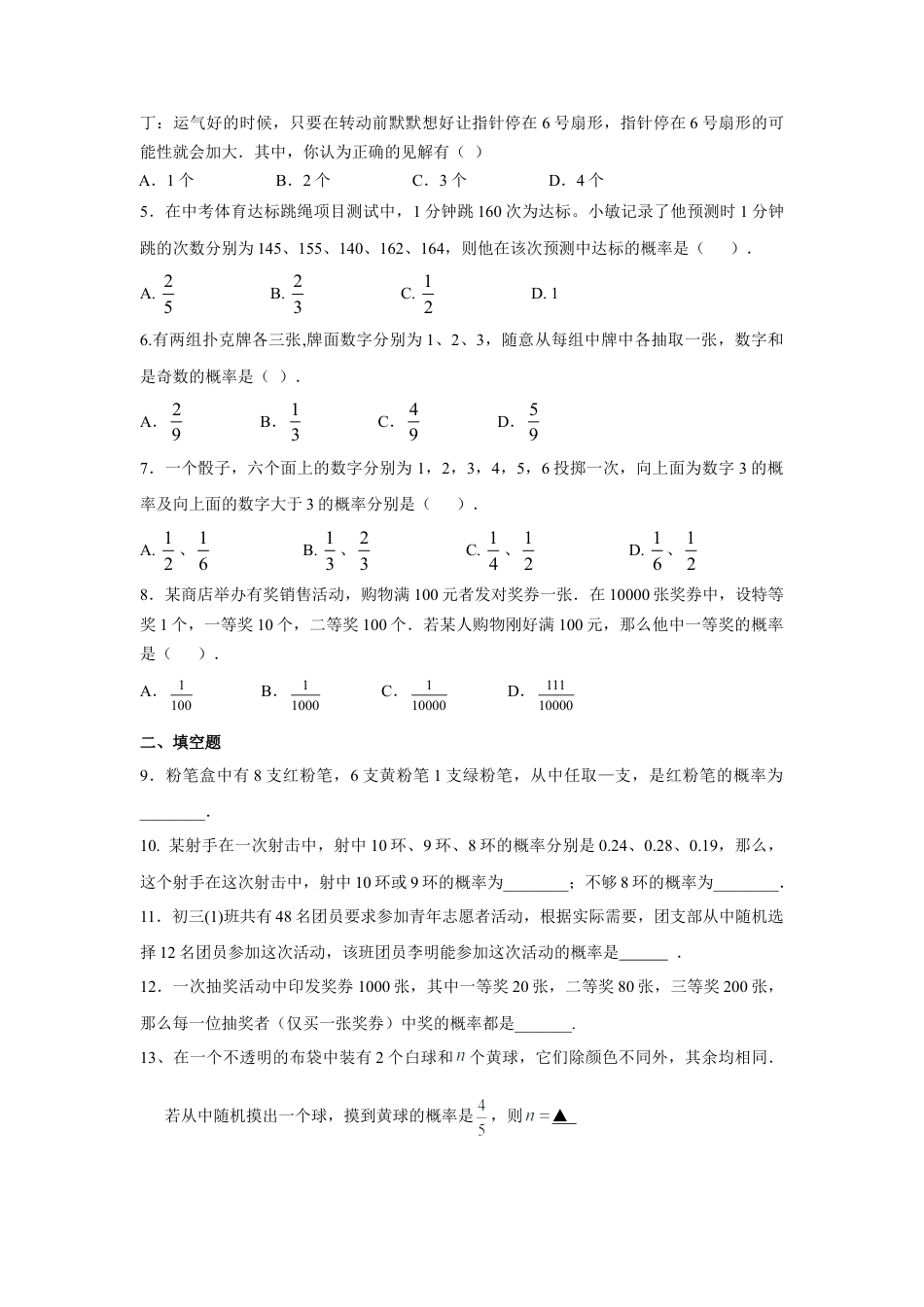 丁：运气好的时候，只要在转动前默默想好让指针停在 6 号扇形，指针停在 6 号扇形的可能性就会加大．其中，你认为正确的见解有（ ）

A．1 个　　B．2 个　　C．3 个　　D．4 个

5．在中考体育达标跳绳项目测试中，1 分钟跳 160 次为达标。小敏记录了他预测时 1 分钟跳的次数分别为 145、155、140、162、164，则他在该次预测中达标的概率是（　　）．

A. $\frac{2}{5}$　　B. $\frac{2}{3}$　　C. $\frac{1}{2}$　　D. 1

6.有两组扑克牌各三张,牌面数字分别为 1、2、3，随意从每组中牌中各抽取一张，数字和是奇数的概率是（ ）．

A．$\frac{2}{9}$　　B．$\frac{1}{3}$　　C．$\frac{4}{9}$　　D．$\frac{5}{9}$

7．一个骰子，六个面上的数字分别为 1，2，3，4，5，6 投掷一次，向上面为数字 3 的概率及向上面的数字大于 3 的概率分别是（　　）．

A. $\frac{1}{2}$、$\frac{1}{6}$　　B. $\frac{1}{3}$、$\frac{2}{3}$　　C. $\frac{1}{4}$、$\frac{1}{2}$　　D. $\frac{1}{6}$、$\frac{1}{2}$

8．某商店举办有奖销售活动，购物满 100 元者发对奖券一张．在 10000 张奖券中，设特等奖 1 个，一等奖 10 个，二等奖 100 个．若某人购物刚好满 100 元，那么他中一等奖的概率是（　　）．

A．$\frac{1}{100}$　　B．$\frac{1}{1000}$　　C．$\frac{1}{10000}$　　D．$\frac{111}{10000}$

二、填空题

9．粉笔盒中有 8 支红粉笔，6 支黄粉笔 1 支绿粉笔，从中任取一支，是红粉笔的概率为________．

10. 某射手在一次射击中，射中 10 环、9 环、8 环的概率分别是 0.24、0.28、0.19，那么，这个射手在这次射击中，射中 10 环或 9 环的概率为________；不够 8 环的概率为________．

11．初三(1)班共有 48 名团员要求参加青年志愿者活动，根据实际需要，团支部从中随机选择 12 名团员参加这次活动，该班团员李明能参加这次活动的概率是______ ．

12．一次抽奖活动中印发奖券 1000 张，其中一等奖 20 张，二等奖 80 张，三等奖 200 张，那么每一位抽奖者（仅买一张奖券）中奖的概率都是_______.

13、在一个不透明的布袋中装有 2 个白球和 $n$ 个黄球，它们除颜色不同外，其余均相同．

若从中随机摸出一个球，摸到黄球的概率是 $\frac{4}{5}$，则 $n=$▲